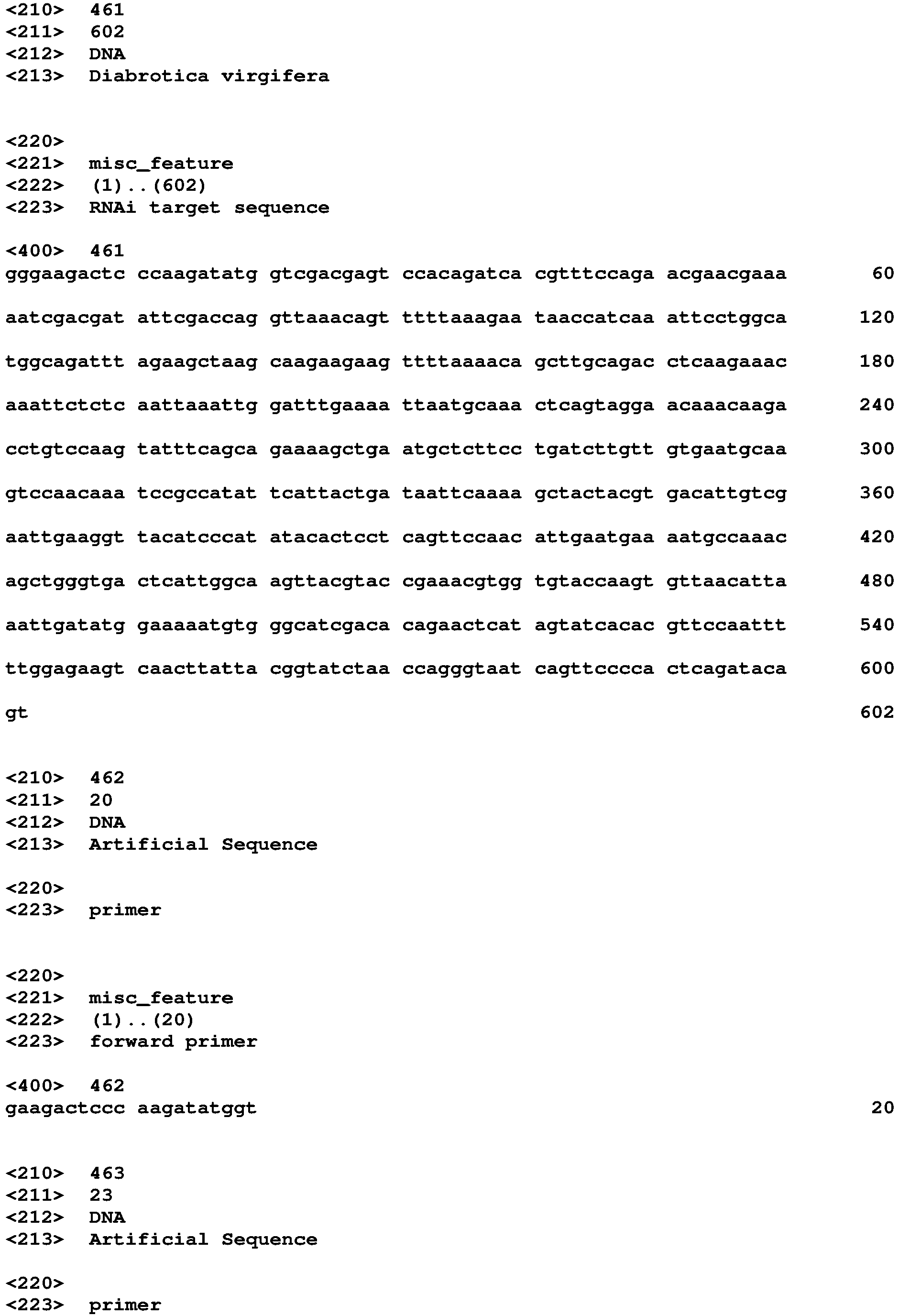 <210> 461
<211> 602
<212> DNA
<213> Diabrotica virgifera

<220>
<221> misc_feature
<222> (1)..(602)
<223> RNAi target sequence

<400> 461
gggaagactc ccaagatatg gtcgacgagt ccacagatca cgtttccaga acgaacgaaa 60

aatcgacgat attcgaccag gttaaacagt ttttaaagaa taaccatcaa attcctggca 120

tggcagattt agaagctaag caagaagaag ttttaaaaca gcttgcagac ctcaagaaac 180

aaattctctc aattaaattg gatttgaaaa ttaatgcaaa ctcagtagga acaaacaaga 240

cctgtccaag tatttcagca gaaaagctga atgctcttcc tgatcttgtt gtgaatgcaa 300

gtccaacaaa tccgccatat tcattactga taattcaaaa gctactacgt gacattgtcg 360

aattgaaggt tacatcccat atacactcct cagttccaac attgaatgaa aatgccaaac 420

agctgggtga ctcattggca agttacgtac cgaaacgtgg tgtaccaagt gttaacatta 480

aattgatatg gaaaaatgtg ggcatcgaca cagaactcat agtatcacac gttccaattt 540

ttggagaagt caacttatta cggtatctaa ccagggtaat cagttcccca ctcagataca 600

gt 602

<210> 462
<211> 20
<212> DNA
<213> Artificial Sequence

<220>
<223> primer

<220>
<221> misc_feature
<222> (1)..(20)
<223> forward primer

<400> 462
gaagactccc aagatatggt 20

<210> 463
<211> 23
<212> DNA
<213> Artificial Sequence

<220>
<223> primer